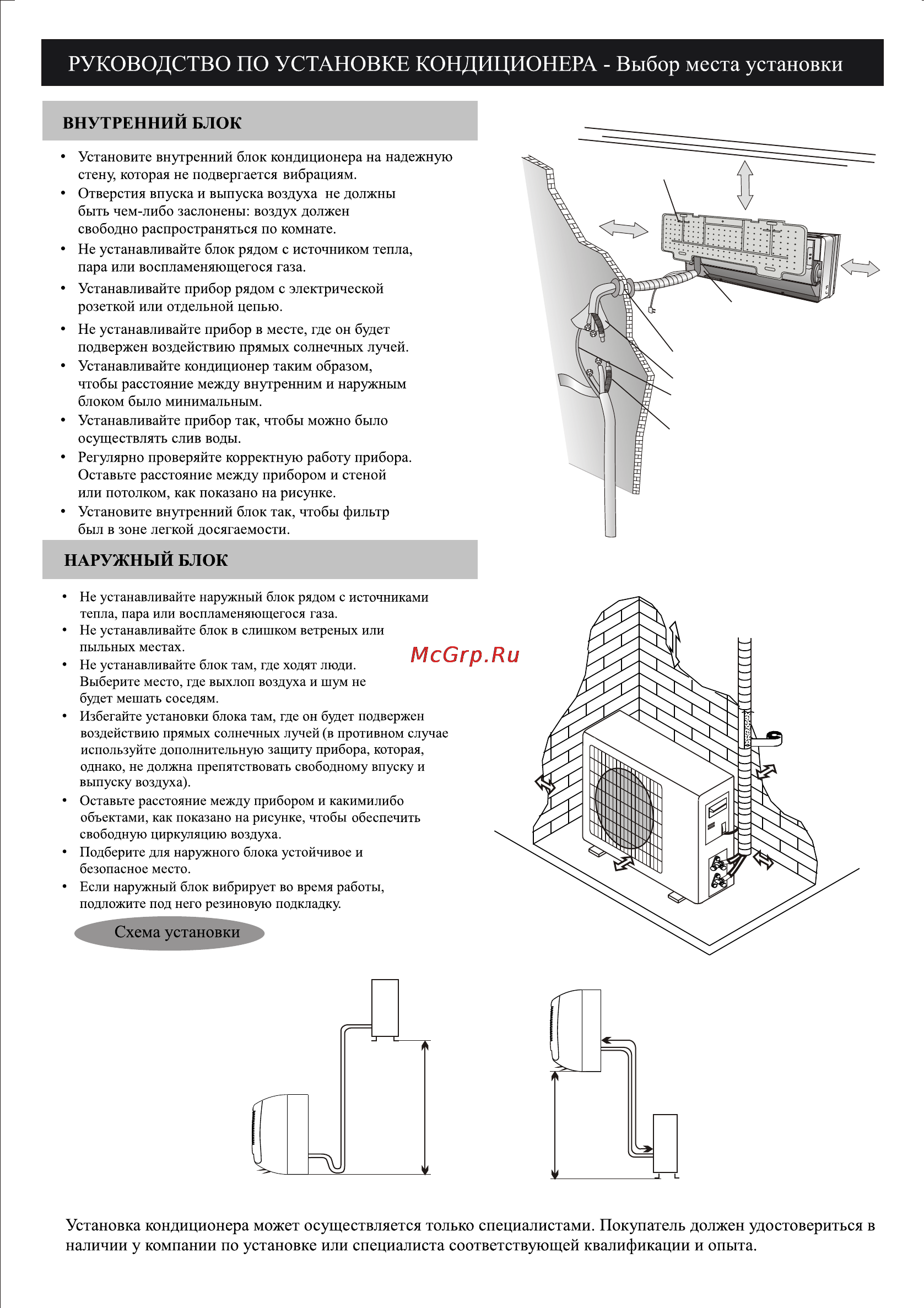 РУКОВОДСТВО ПО УСТАНОВКЕ КОНДИЦИОНЕРА - Выбор места установки

ВНУТРЕННИЙ БЛОК

• Установите внутренний блок кондиционера на надежную стену, которая не подвергается вибрациям.
• Отверстия впуска и выпуска воздуха не должны быть чем-либо заслонены: воздух должен свободно распространяться по комнате.
• Не устанавливайте блок рядом с источником тепла, пара или воспламеняющегося газа.
• Устанавливайте прибор рядом с электрической розеткой или отдельной цепью.
• Не устанавливайте прибор в месте, где он будет подвержен воздействию прямых солнечных лучей.
• Устанавливайте кондиционер таким образом, чтобы расстояние между внутренним и наружным блоком было минимальным.
• Устанавливайте прибор так, чтобы можно было осуществлять слив воды.
• Регулярно проверяйте корректную работу прибора. Оставьте расстояние между прибором и стеной или потолком, как показано на рисунке.
• Установите внутренний блок так, чтобы фильтр был в зоне легкой досягаемости.

НАРУЖНЫЙ БЛОК

• Не устанавливайте наружный блок рядом с источниками тепла, пара или воспламеняющегося газа.
• Не устанавливайте блок в слишком ветреных или пыльных местах.
• Не устанавливайте блок там, где ходят люди. Выберите место, где выхлоп воздуха и шум не будет мешать соседям.
• Избегайте установки блока там, где он будет подвержен воздействию прямых солнечных лучей (в противном случае используйте дополнительную защиту прибора, которая, однако, не должна препятствовать свободному впуску и выпуску воздуха).
• Оставьте расстояние между прибором и какимилибо объектами, как показано на рисунке, чтобы обеспечить свободную циркуляцию воздуха.
• Подберите для наружного блока устойчивое и безопасное место.
• Если наружный блок вибрирует во время работы, подложите под него резиновую подкладку.

McGrp.Ru

Схема установки

Установка кондиционера может осуществляется только специалистами. Покупатель должен удостовериться в наличии у компании по установке или специалиста соответствующей квалификации и опыта.